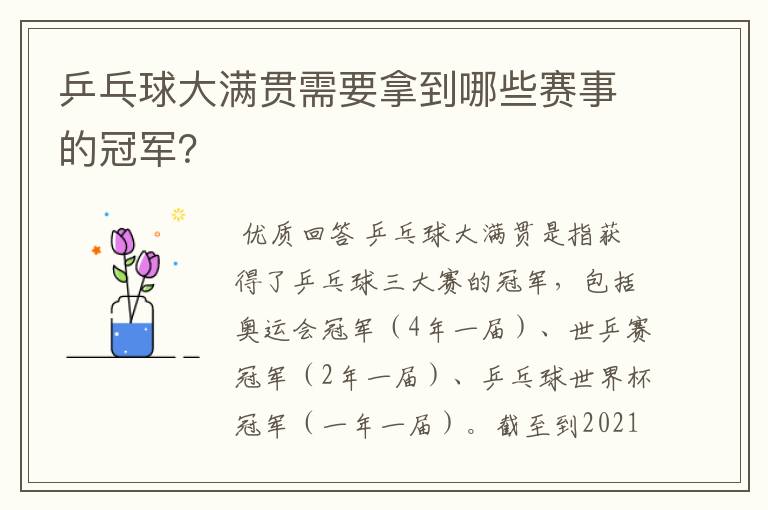 乒乓球大满贯需要拿到哪些赛事的冠军?

优质回答 乒乓球大满贯是指获得了乒乓球三大赛的冠军，包括奥运会冠军（4年一届）、世乒赛冠军（2年一届）、乒乓球世界杯冠军（一年一届）。截至到2021